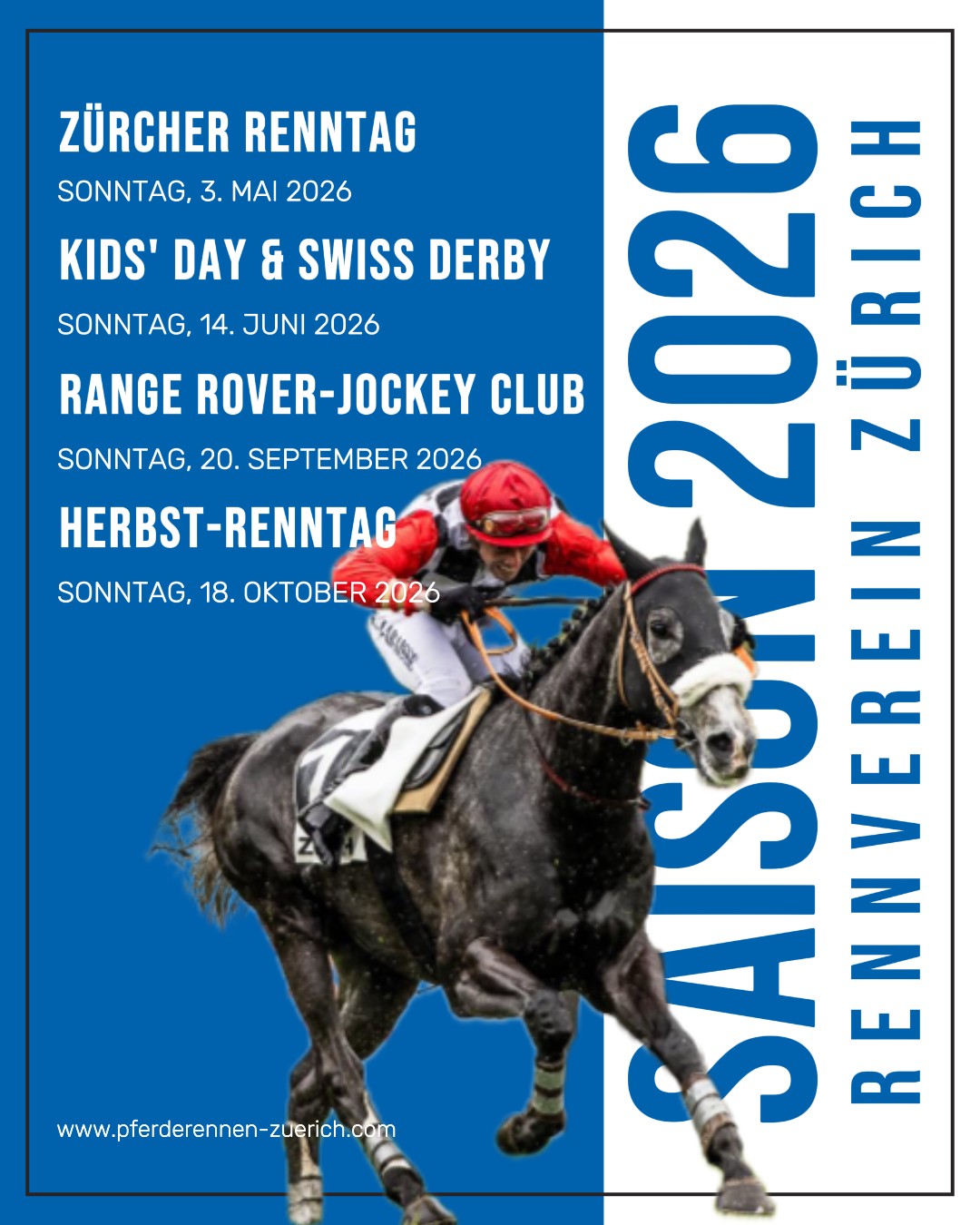 ZÜRCHER RENNTAG

SONNTAG, 3. MAI 2026

KIDS' DAY & SWISS DERBY

SONNTAG, 14. JUNI 2026

RANGE ROVER-JOCKEY CLUB

SONNTAG, 20. SEPTEMBER 2026

HERBST-RENNTAG

SONNTAG, 18. OKTOBER 2026

www.pferderennen-zuerich.com

SAISON 2026

RENNVEREIN ZÜRICH